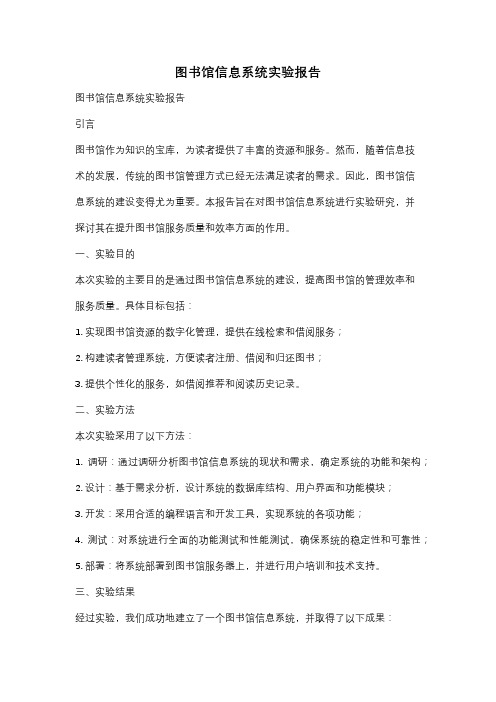 图书馆信息系统实验报告

图书馆信息系统实验报告

引言

图书馆作为知识的宝库，为读者提供了丰富的资源和服务。然而，随着信息技术的发展，传统的图书馆管理方式已经无法满足读者的需求。因此，图书馆信息系统的建设变得尤为重要。本报告旨在对图书馆信息系统进行实验研究，并探讨其在提升图书馆服务质量和效率方面的作用。

一、实验目的

本次实验的主要目的是通过图书馆信息系统的建设，提高图书馆的管理效率和服务质量。具体目标包括：

1. 实现图书馆资源的数字化管理，提供在线检索和借阅服务；

2. 构建读者管理系统，方便读者注册、借阅和归还图书；

3. 提供个性化的服务，如借阅推荐和阅读历史记录。

二、实验方法

本次实验采用了以下方法：

1. 调研：通过调研分析图书馆信息系统的现状和需求，确定系统的功能和架构；

2. 设计：基于需求分析，设计系统的数据库结构、用户界面和功能模块；

3. 开发：采用合适的编程语言和开发工具，实现系统的各项功能；

4. 测试：对系统进行全面的功能测试和性能测试，确保系统的稳定性和可靠性；

5. 部署：将系统部署到图书馆服务器上，并进行用户培训和技术支持。

三、实验结果

经过实验，我们成功地建立了一个图书馆信息系统，并取得了以下成果：